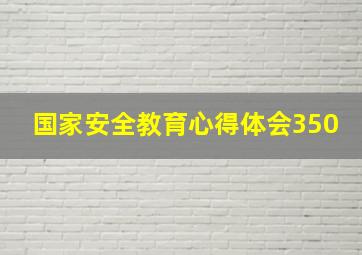 国家安全教育心得体会350